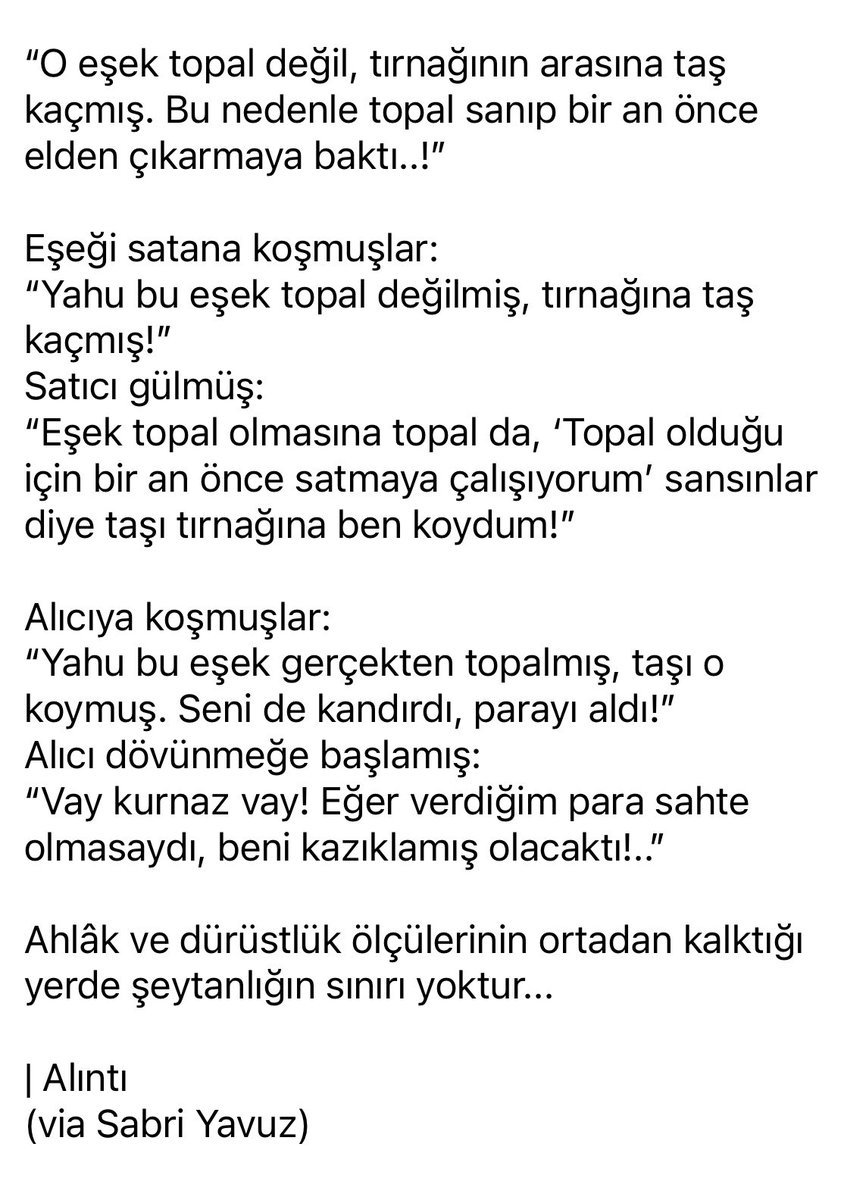 “O eşek topal değil, tırnağının arasına taş kaçmış. Bu nedenle topal sanıp bir an önce elden çıkarmaya baktı..!”

Eşeği satana koşmuşlar:
“Yahu bu eşek topal değilmiş, tırnağına taş kaçmış!”
Satıcı gülmüş:
“Eşek topal olmasına topal da, ‘Topal olduğu için bir an önce satmaya çalışıyorum’ sansınlar diye taşı tırnağına ben koydum!”

Alıcıya koşmuşlar:
“Yahu bu eşek gerçekten topalmış, taşı o koymuş. Seni de kandırdı, parayı aldı!”
Alıcı dövünmeğe başlamış:
“Vay kurnaz vay! Eğer verdiğim para sahte olmasaydı, beni kazıklamış olacaktı!..”

Ahlâk ve dürüstlük ölçülerinin ortadan kalktığı yerde şeytanlığın sınırı yoktur...

| Alıntı
(via Sabri Yavuz)